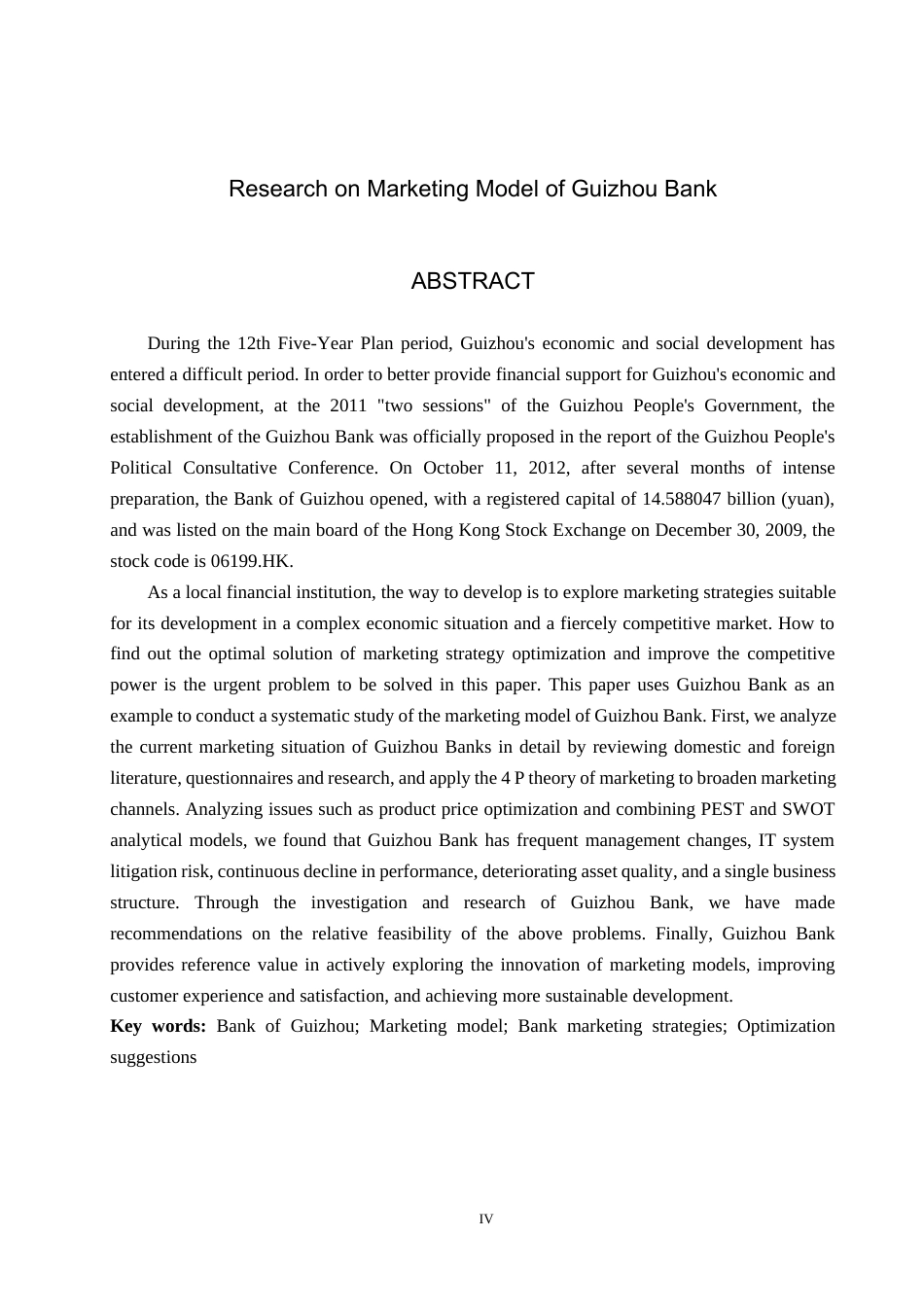 Research on Marketing Model of Guizhou Bank

ABSTRACT

During the 12th Five-Year Plan period, Guizhou's economic and social development has entered a difficult period. In order to better provide financial support for Guizhou's economic and social development, at the 2011 "two sessions" of the Guizhou People's Government, the establishment of the Guizhou Bank was officially proposed in the report of the Guizhou People's Political Consultative Conference. On October 11, 2012, after several months of intense preparation, the Bank of Guizhou opened, with a registered capital of 14.588047 billion (yuan), and was listed on the main board of the Hong Kong Stock Exchange on December 30, 2009, the stock code is 06199.HK.

As a local financial institution, the way to develop is to explore marketing strategies suitable for its development in a complex economic situation and a fiercely competitive market. How to find out the optimal solution of marketing strategy optimization and improve the competitive power is the urgent problem to be solved in this paper. This paper uses Guizhou Bank as an example to conduct a systematic study of the marketing model of Guizhou Bank. First, we analyze the current marketing situation of Guizhou Banks in detail by reviewing domestic and foreign literature, questionnaires and research, and apply the 4 P theory of marketing to broaden marketing channels. Analyzing issues such as product price optimization and combining PEST and SWOT analytical models, we found that Guizhou Bank has frequent management changes, IT system litigation risk, continuous decline in performance, deteriorating asset quality, and a single business structure. Through the investigation and research of Guizhou Bank, we have made recommendations on the relative feasibility of the above problems. Finally, Guizhou Bank provides reference value in actively exploring the innovation of marketing models, improving customer experience and satisfaction, and achieving more sustainable development.

Key words: Bank of Guizhou; Marketing model; Bank marketing strategies; Optimization suggestions

IV